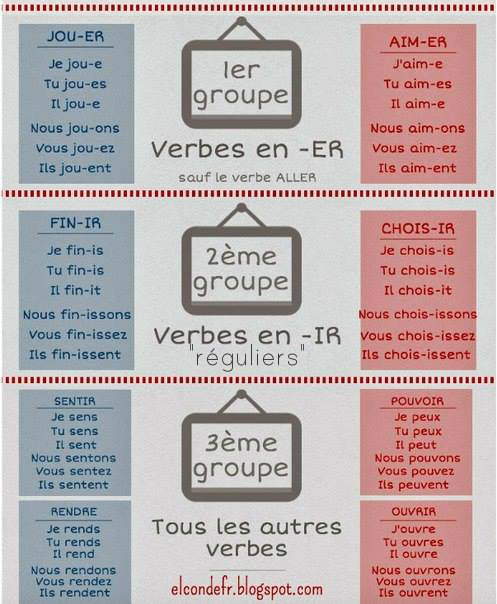 JOU-ER
Je jou-e
Tu jou-es
Il jou-e
Nous jou-ons
Vous jou-ez
Ils jou-ent

1er groupe

Verbes en -ER
sauf le verbe ALLER

AIM-ER
J'aim-e
Tu aim-es
Il aim-e
Nous aim-ons
Vous aim-ez
Ils aim-ent

FIN-IR
Je fin-is
Tu fin-is
Il fin-it
Nous fin-issons
Vous fin-issez
Ils fin-issent

2ème groupe

Verbes en -IR
"réguliers"

CHOIS-IR
Je chois-is
Tu chois-is
Il chois-it
Nous chois-issons
Vous chois-issez
Ils chois-issent

SENTIR
Je sens
Tu sens
Il sent
Nous sentons
Vous sentez
Ils sentent

RENDRE
Je rends
Tu rends
Il rend
Nous rendons
Vous rendez
Ils rendent

3ème groupe

Tous les autres verbes

elcondefr.blogspot.com

POUVOIR
Je peux
Tu peux
Il peut
Nous pouvons
Vous pouvez
Ils peuvent

OUVRIR
J'ouvre
Tu ouvres
Il ouvre
Nous ouvrons
Vous ouvrez
Ils ouvrent